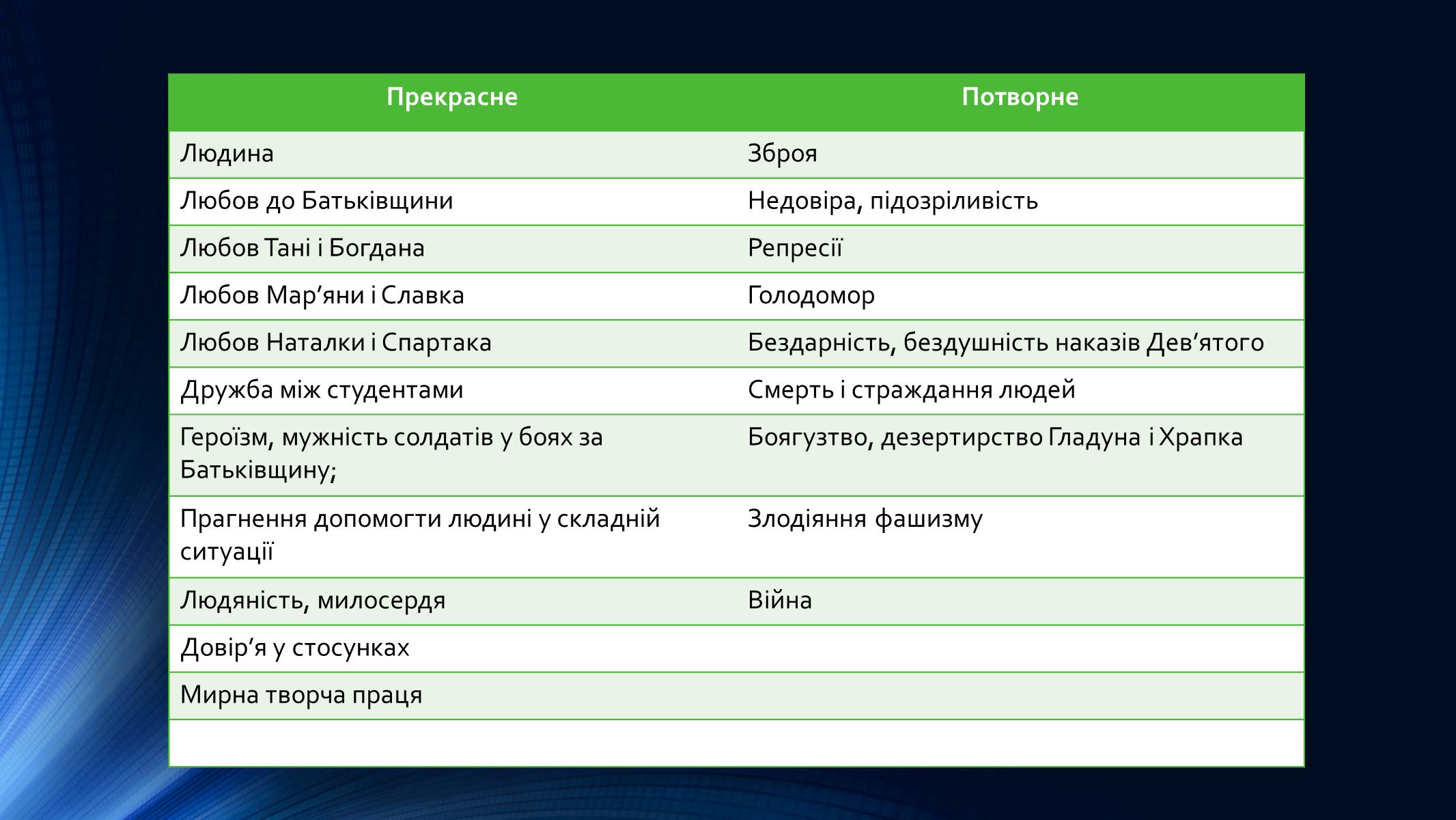 | Прекрасне | Потворне |
|---|---|
| Людина | Зброя |
| Любов до Батьківщини | Недовіра, підозріливість |
| Любов Тані і Богдана | Репресії |
| Любов Мар’яни і Славка | Голодомор |
| Любов Наталки і Спартака | Бездарність, бездушність наказів Дев’ятого |
| Дружба між студентами | Смерть і страждання людей |
| Героїзм, мужність солдатів у боях за Батьківщину; | Боягузтво, дезертирство Гладуна і Храпка |
| Прагнення допомогти людині у складній ситуації | Злодіяння фашизму |
| Людяність, милосердя | Війна |
| Довір’я у стосунках | |
| Мирна творча праця | |
| | |